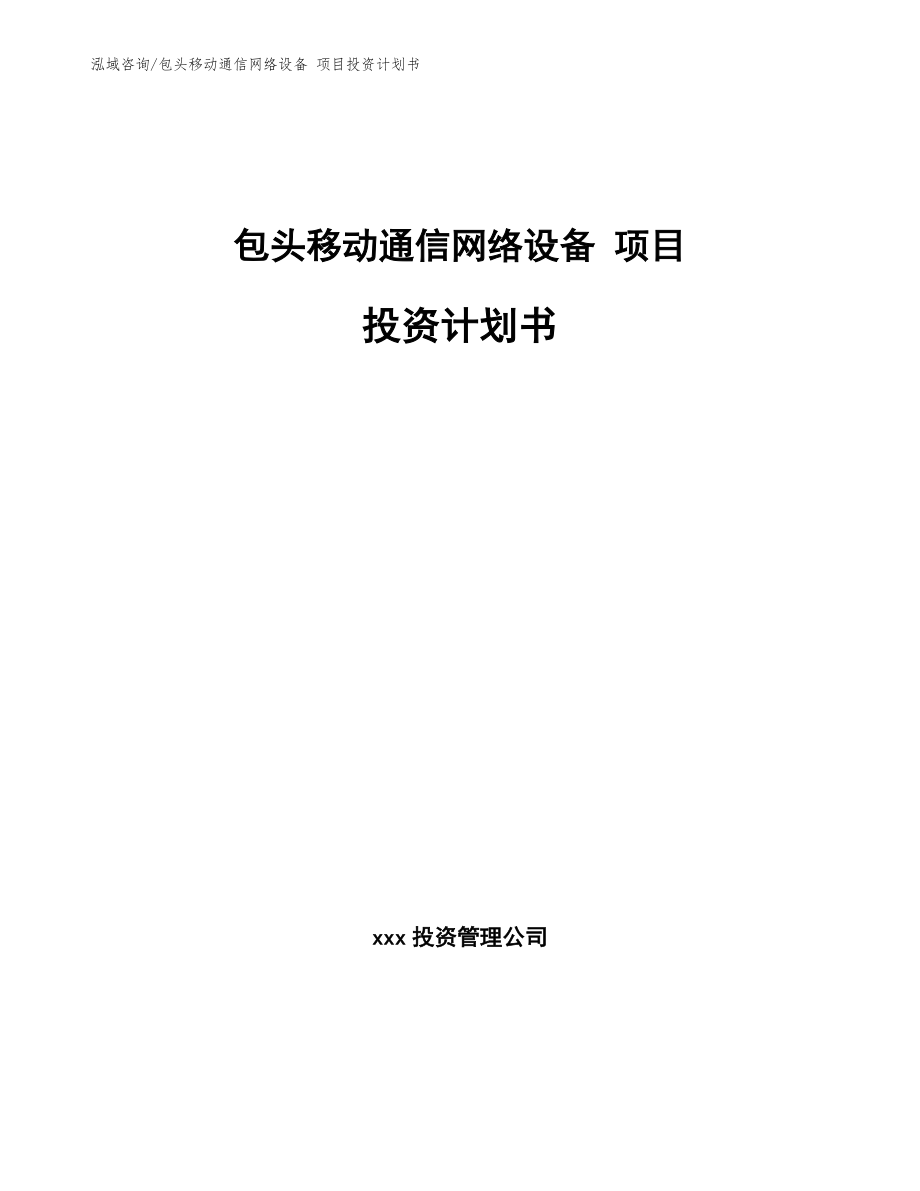 泓域咨询/包头移动通信网络设备 项目投资计划书

包头移动通信网络设备 项目

投资计划书

xxx 投资管理公司